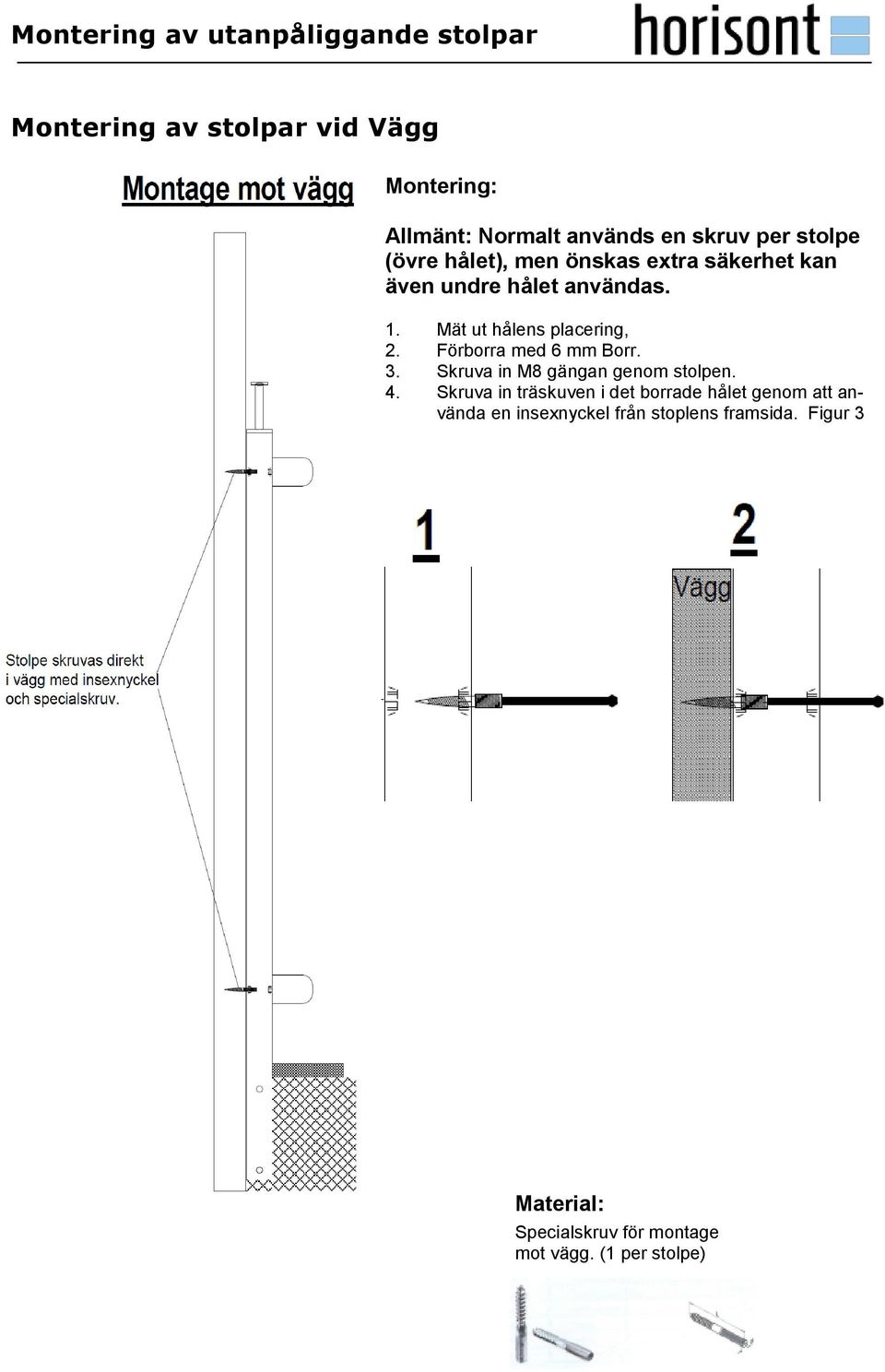 Montering av utanpåliggande stolpar

horisont

Montering av stolpar vid Vägg

Montage mot vägg

Montering:

Allmänt: Normalt används en skruv per stolpe (övre hålet), men önskas extra säkerhet kan även undre hålet användas.

1. Mät ut hålens placering,
2. Förborra med 6 mm Borr.
3. Skruva in M8 gängan genom stolpen.
4. Skruva in träskuven i det borrade hålet genom att använda en insexnyckel från stoplens framsida. Figur 3

1

2

Vägg

Stolpe skruvas direkt i vägg med insexnyckel och specialskruv.

Material:

Specialskruv för montage mot vägg. (1 per stolpe)